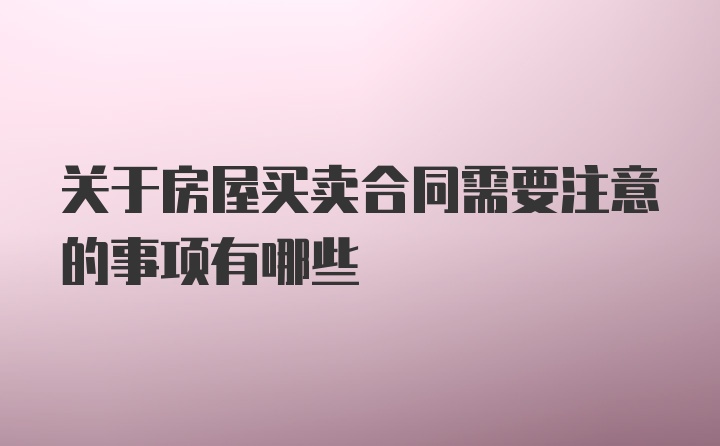 关于房屋买卖合同需要注意的事项有哪些